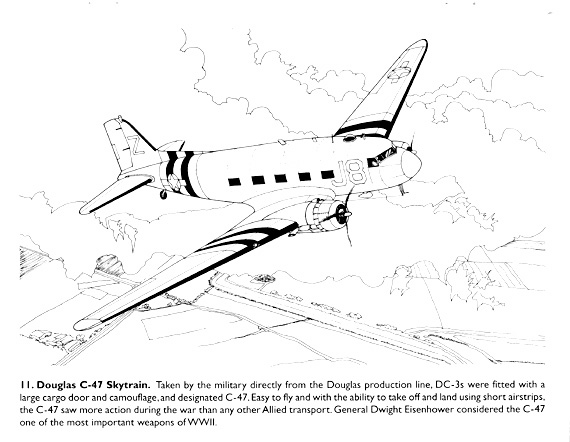 Z

J8

11. Douglas C-47 Skytrain. Taken by the military directly from the Douglas production line, DC-3s were fitted with a large cargo door and camouflage, and designated C-47. Easy to fly and with the ability to take off and land using short airstrips, the C-47 saw more action during the war than any other Allied transport. General Dwight Eisenhower considered the C-47 one of the most important weapons of WWII.